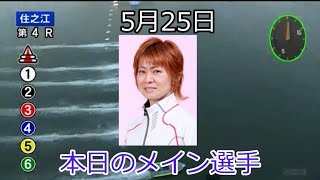 住之江
第 4 R

5月25日

1
2
3
4
5
6

本日のメイン選手